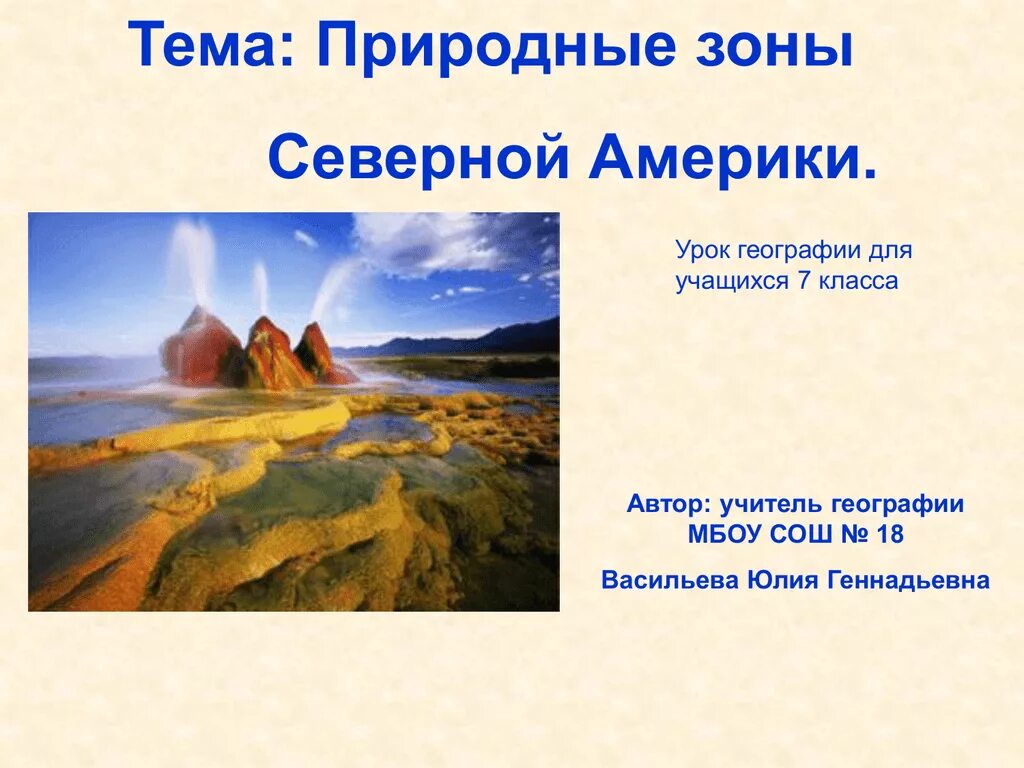 Тема: Природные зоны

Северной Америки.

Урок географии для учащихся 7 класса

Автор: учитель географии МБОУ СОШ № 18

Васильева Юлия Геннадьевна